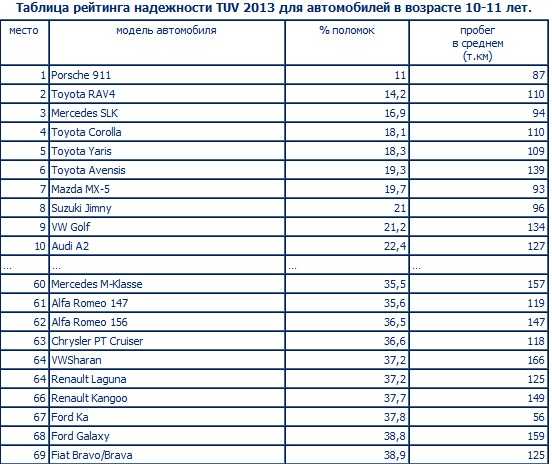 Таблица рейтинга надежности TUV 2013 для автомобилей в возрасте 10-11 лет.

| место | модель автомобиля | % поломок | пробег в среднем (т.км) |
|---|---|---|---|
| 1 | Porsche 911 | 11 | 87 |
| 2 | Toyota RAV4 | 14,2 | 110 |
| 3 | Mercedes SLK | 16,9 | 94 |
| 4 | Toyota Corolla | 18,1 | 110 |
| 5 | Toyota Yaris | 18,3 | 109 |
| 6 | Toyota Avensis | 19,3 | 139 |
| 7 | Mazda MX-5 | 19,7 | 93 |
| 8 | Suzuki Jimny | 21 | 96 |
| 9 | VW Golf | 21,2 | 134 |
| 10 | Audi A2 | 22,4 | 127 |
| ... | ... | ... | ... |
| 60 | Mercedes M-Klasse | 35,5 | 157 |
| 61 | Alfa Romeo 147 | 35,6 | 119 |
| 62 | Alfa Romeo 156 | 36,5 | 147 |
| 63 | Chrysler PT Cruiser | 36,6 | 118 |
| 64 | VWSharan | 37,2 | 166 |
| 64 | Renault Laguna | 37,2 | 125 |
| 66 | Renault Kangoo | 37,7 | 149 |
| 67 | Ford Ka | 37,8 | 56 |
| 68 | Ford Galaxy | 38,8 | 159 |
| 69 | Fiat Bravo/Brava | 38,9 | 125 |